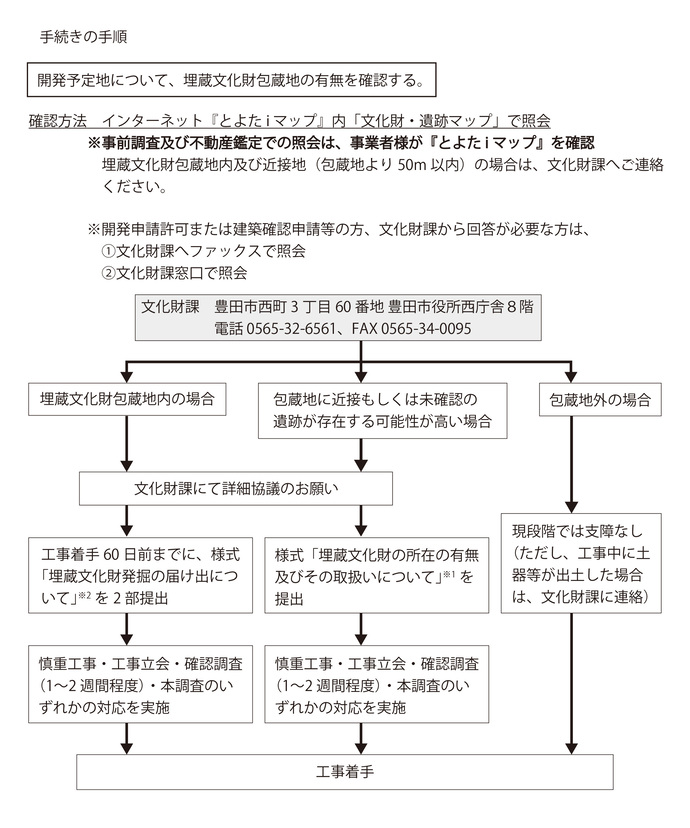 手続きの手順

開発予定地について、埋蔵文化財包蔵地の有無を確認する。

確認方法　インターネット『とよたｉマップ』内「文化財・遺跡マップ」で照会

※事前調査及び不動産鑑定での照会は、事業者様が『とよたｉマップ』を確認
埋蔵文化財包蔵地内及び近接地（包蔵地より 50m 以内）の場合は、文化財課へご連絡ください。

※開発申請許可または建築確認申請等の方、文化財課から回答が必要な方は、
①文化財課へファックスで照会
②文化財課窓口で照会

文化財課　豊田市西町 3 丁目 60 番地 豊田市役所西庁舎 8 階
電話 0565-32-6561、FAX 0565-34-0095

埋蔵文化財包蔵地内の場合

包蔵地に近接もしくは未確認の遺跡が存在する可能性が高い場合

包蔵地外の場合

文化財課にて詳細協議のお願い

工事着手 60 日前までに、様式「埋蔵文化財発掘の届け出について」$^{※2}$ を 2 部提出

様式「埋蔵文化財の所在の有無及びその取扱いについて」$^{※1}$ を提出

現段階では支障なし（ただし、工事中に土器等が出土した場合は、文化財課に連絡）

慎重工事・工事立会・確認調査（1～2 週間程度）・本調査のいずれかの対応を実施

慎重工事・工事立会・確認調査（1～2 週間程度）・本調査のいずれかの対応を実施

工事着手